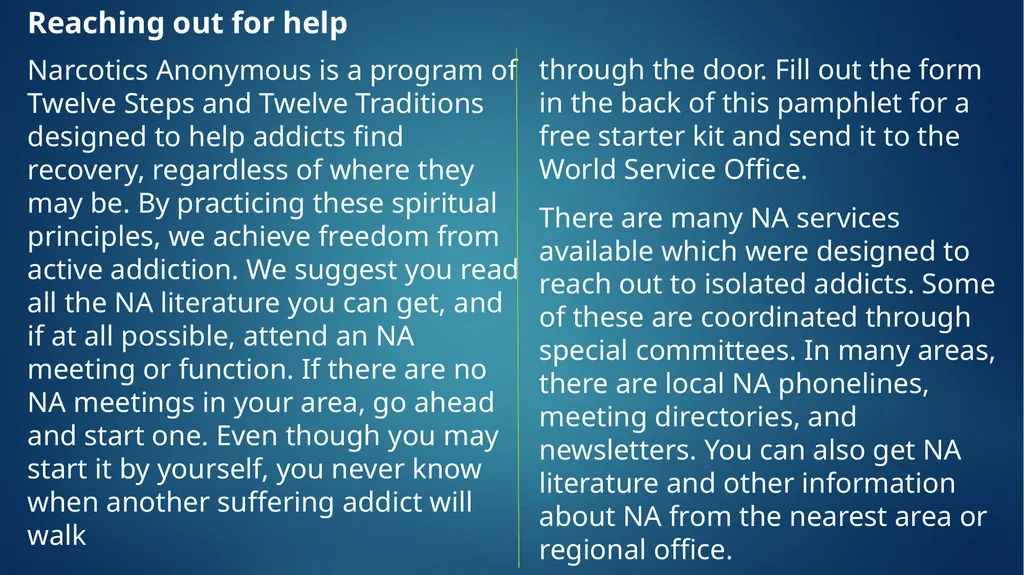 Reaching out for help

Narcotics Anonymous is a program of Twelve Steps and Twelve Traditions designed to help addicts find recovery, regardless of where they may be. By practicing these spiritual principles, we achieve freedom from active addiction. We suggest you read all the NA literature you can get, and if at all possible, attend an NA meeting or function. If there are no NA meetings in your area, go ahead and start one. Even though you may start it by yourself, you never know when another suffering addict will walk

through the door. Fill out the form in the back of this pamphlet for a free starter kit and send it to the World Service Office.

There are many NA services available which were designed to reach out to isolated addicts. Some of these are coordinated through special committees. In many areas, there are local NA phonelines, meeting directories, and newsletters. You can also get NA literature and other information about NA from the nearest area or regional office.